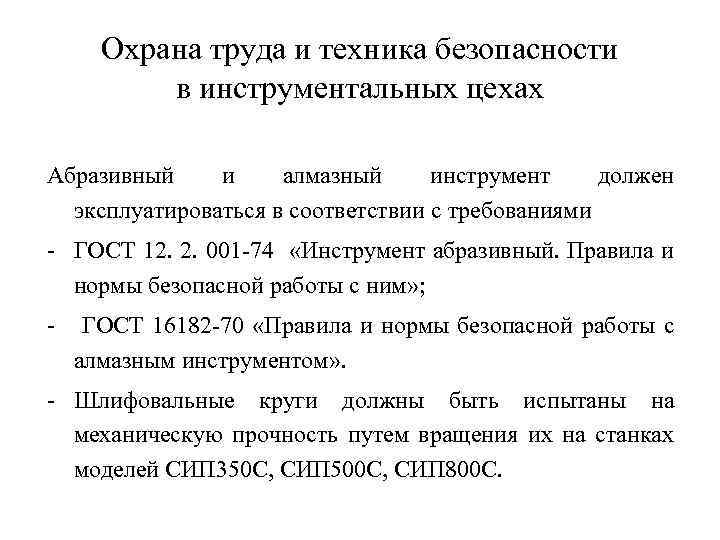 Охрана труда и техника безопасности в инструментальных цехах

Абразивный и алмазный инструмент должен эксплуатироваться в соответствии с требованиями

- ГОСТ 12. 2. 001-74 «Инструмент абразивный. Правила и нормы безопасной работы с ним»;

- ГОСТ 16182-70 «Правила и нормы безопасной работы с алмазным инструментом».

- Шлифовальные круги должны быть испытаны на механическую прочность путем вращения их на станках моделей СИП350С, СИП500С, СИП800С.